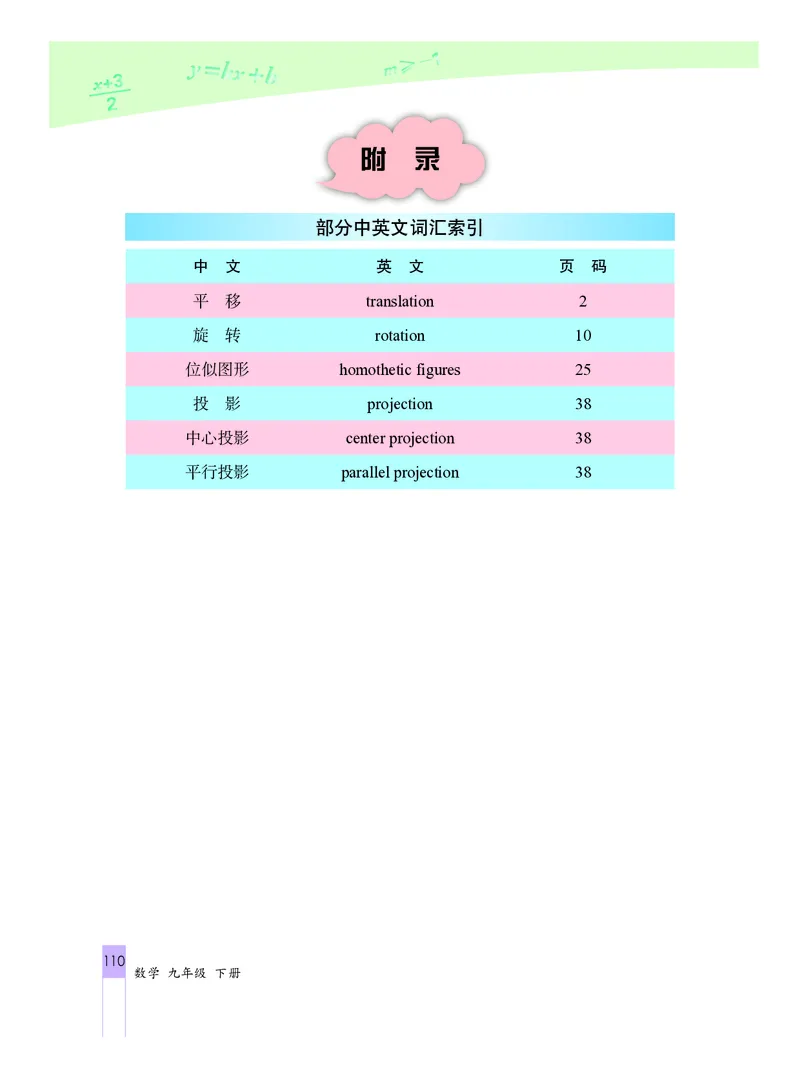 $\frac{x+3}{2}$ $y=kx+b$ $m>-1$

附 录

部分中英文词汇索引

| 中 文 | 英 文 | 页 码 |
|---|---|---|
| 平 移 | translation | 2 |
| 旋 转 | rotation | 10 |
| 位似图形 | homothetic figures | 25 |
| 投 影 | projection | 38 |
| 中心投影 | center projection | 38 |
| 平行投影 | parallel projection | 38 |

110 数学 九年级 下册